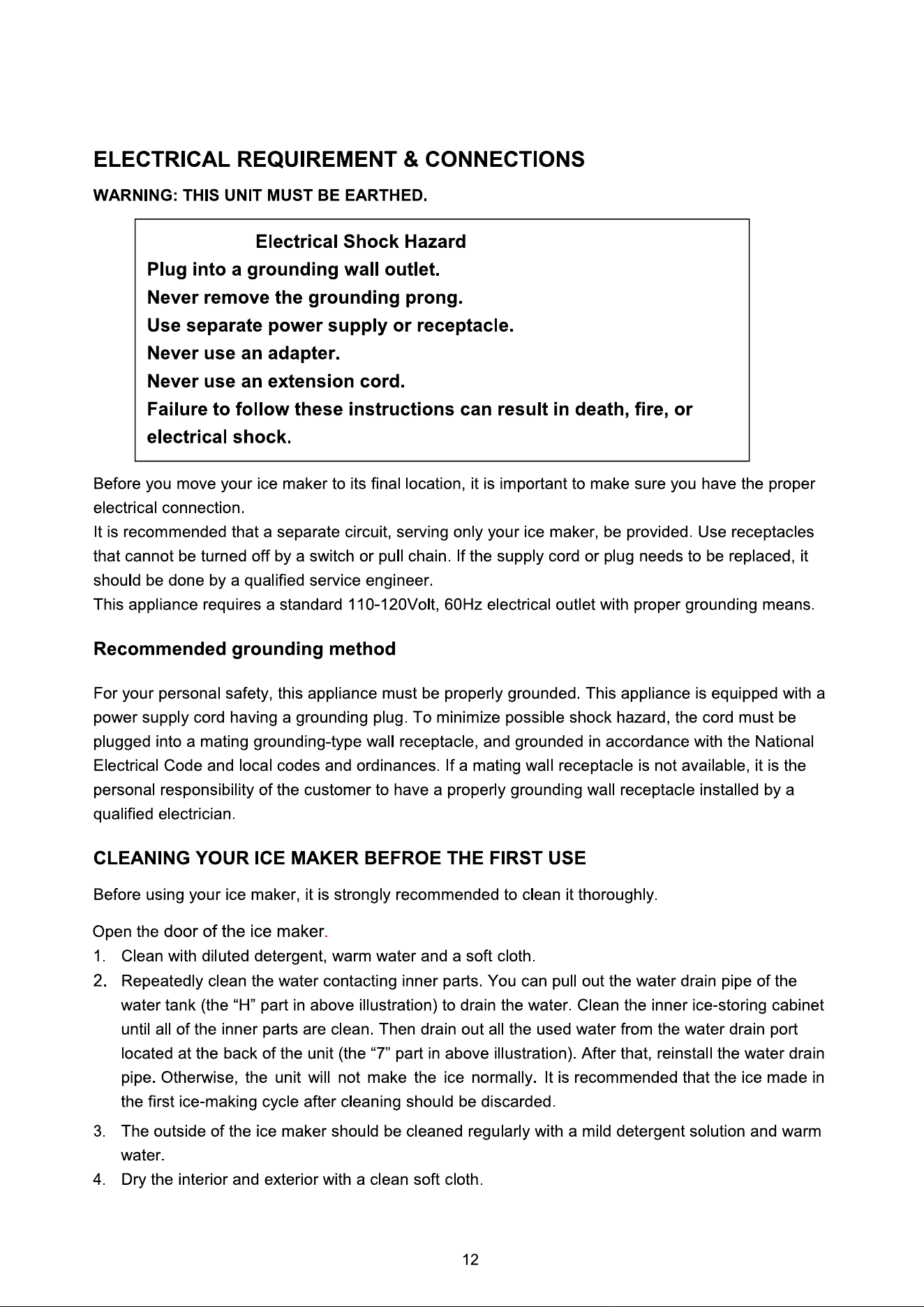 ELECTRICAL REQUIREMENT & CONNECTIONS

WARNING: THIS UNIT MUST BE EARTHED.

Electrical Shock Hazard

Plug into a grounding wall outlet.

Never remove the grounding prong.

Use separate power supply or receptacle.

Never use an adapter.

Never use an extension cord.

Failure to follow these instructions can result in death, fire, or electrical shock.

Before you move your ice maker to its final location, it is important to make sure you have the proper electrical connection.

It is recommended that a separate circuit, serving only your ice maker, be provided. Use receptacles that cannot be turned off by a switch or pull chain. If the supply cord or plug needs to be replaced, it should be done by a qualified service engineer.

This appliance requires a standard 110-120Volt, 60Hz electrical outlet with proper grounding means.

Recommended grounding method

For your personal safety, this appliance must be properly grounded. This appliance is equipped with a power supply cord having a grounding plug. To minimize possible shock hazard, the cord must be plugged into a mating grounding-type wall receptacle, and grounded in accordance with the National Electrical Code and local codes and ordinances. If a mating wall receptacle is not available, it is the personal responsibility of the customer to have a properly grounding wall receptacle installed by a qualified electrician.

CLEANING YOUR ICE MAKER BEFROE THE FIRST USE

Before using your ice maker, it is strongly recommended to clean it thoroughly.

Open the door of the ice maker.

1. Clean with diluted detergent, warm water and a soft cloth.

2. Repeatedly clean the water contacting inner parts. You can pull out the water drain pipe of the water tank (the "H" part in above illustration) to drain the water. Clean the inner ice-storing cabinet until all of the inner parts are clean. Then drain out all the used water from the water drain port located at the back of the unit (the "7" part in above illustration). After that, reinstall the water drain pipe. Otherwise, the unit will not make the ice normally. It is recommended that the ice made in the first ice-making cycle after cleaning should be discarded.

3. The outside of the ice maker should be cleaned regularly with a mild detergent solution and warm water.

4. Dry the interior and exterior with a clean soft cloth.

12